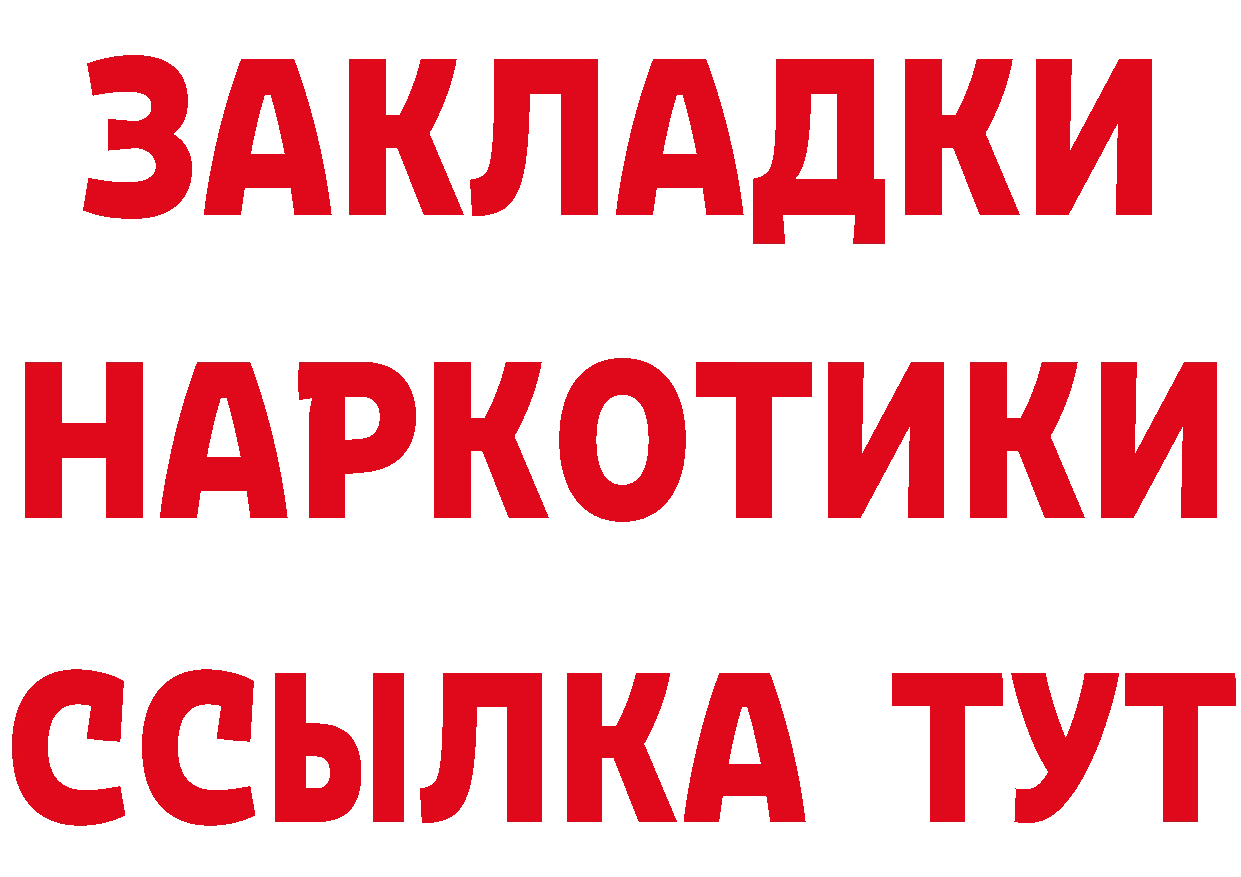 ЗАКЛАДКИ НАРКОТИКИ ССЫЛКА ТУТ